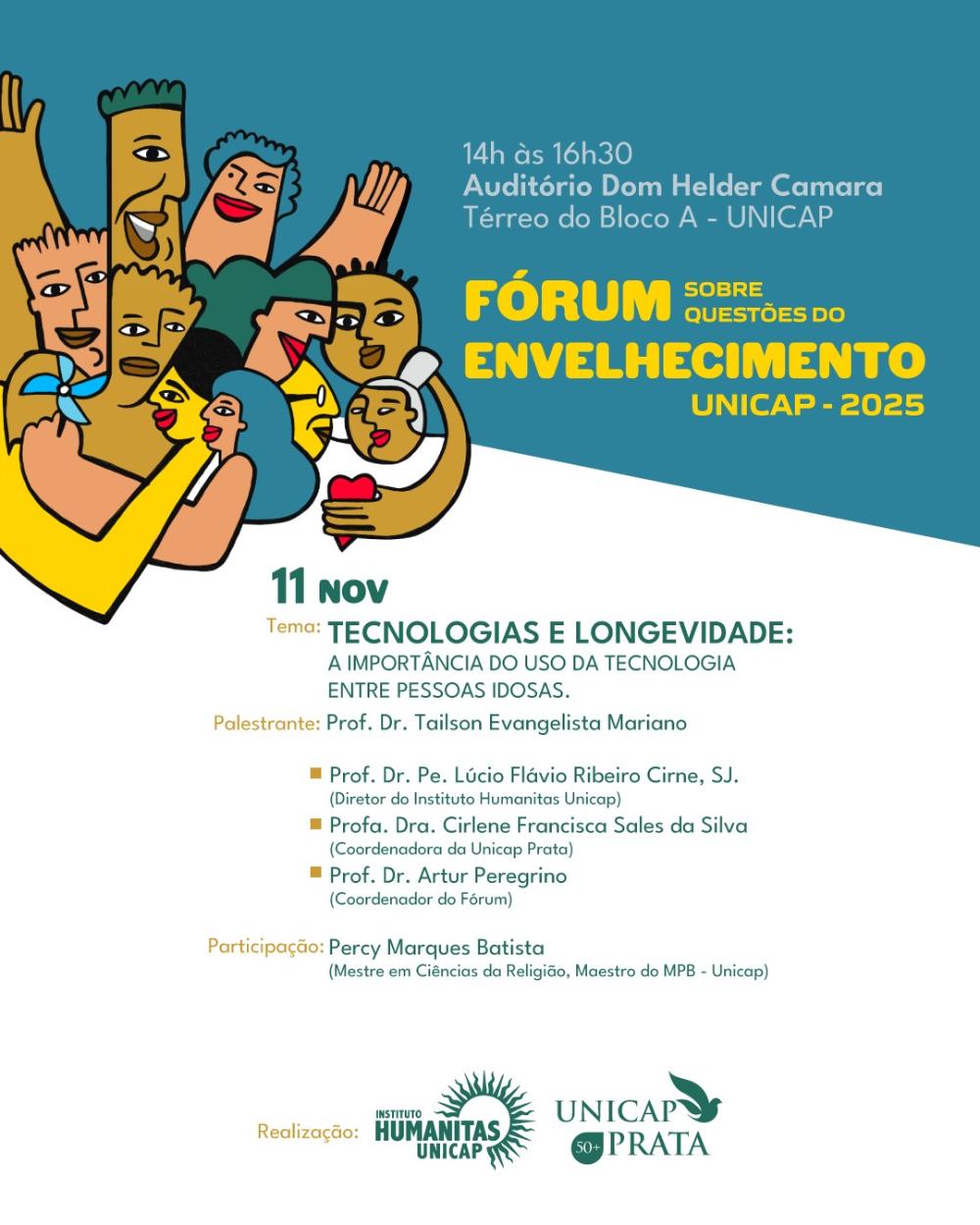 14h às 16h30
Auditório Dom Helder Camara
Térreo do Bloco A - UNICAP

FÓRUM SOBRE QUESTÕES DO ENVELHECIMENTO
UNICAP - 2025

11 NOV

Tema: TECNOLOGIAS E LONGEVIDADE:
A IMPORTÂNCIA DO USO DA TECNOLOGIA ENTRE PESSOAS IDOSAS.

Palestrante: Prof. Dr. Tailson Evangelista Mariano

Prof. Dr. Pe. Lúcio Flávio Ribeiro Cirne, SJ.
(Diretor do Instituto Humanitas Unicap)

Profa. Dra. Cirlene Francisca Sales da Silva
(Coordenadora da Unicap Prata)

Prof. Dr. Artur Peregrino
(Coordenador do Fórum)

Participação: Percy Marques Batista
(Mestre em Ciências da Religião, Maestro do MPB - Unicap)

Realização: INSTITUTO HUMANITAS UNICAP

UNICAP 50+ PRATA